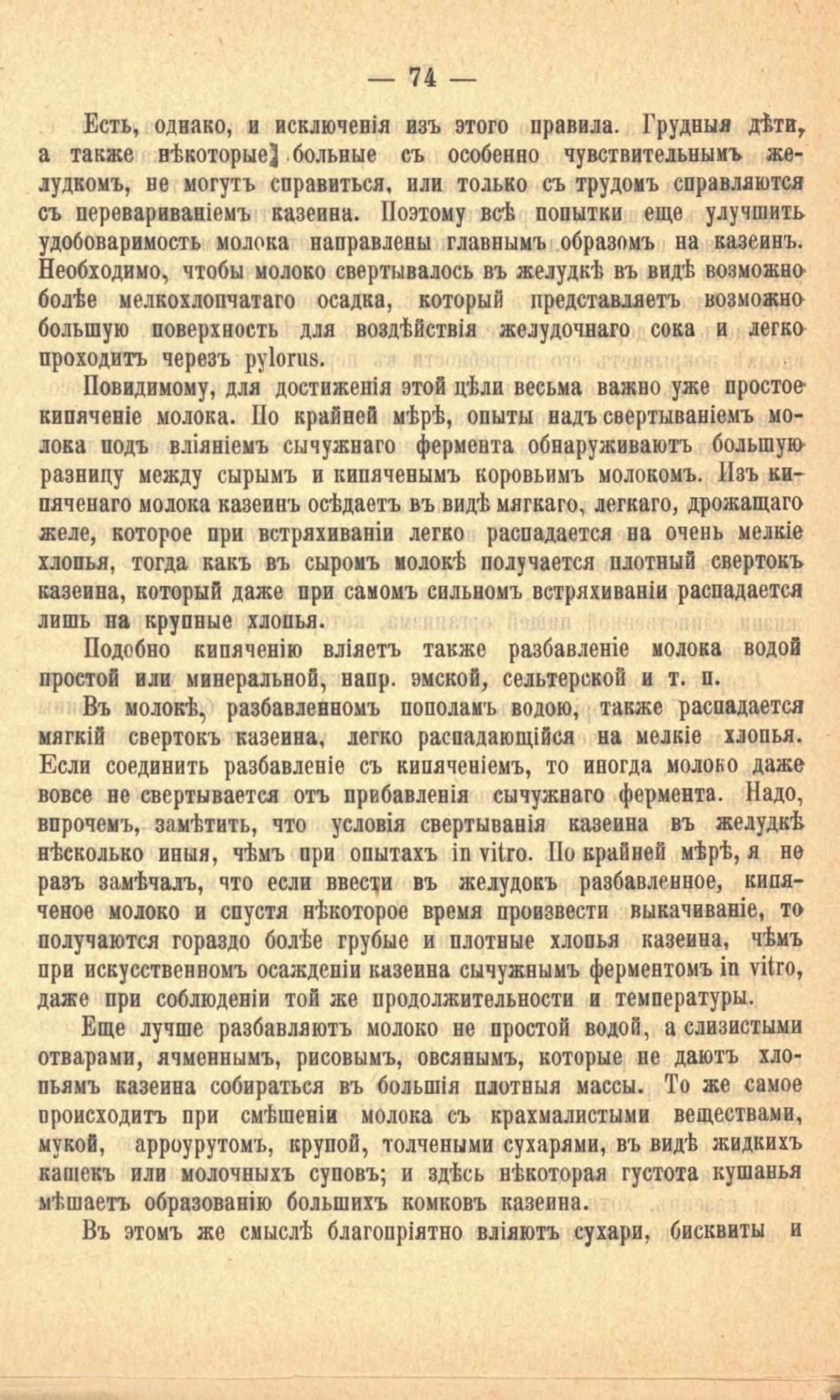 — 74 —

Есть, однако, и исключенія изъ этого правила. Грудныя дѣти, а также нѣкоторые больные съ особенно чувствительнымъ желудкомъ, не могутъ справиться, или только съ трудомъ справляются съ перевариваніемъ казеина. Поэтому всѣ попытки еще улучшить удобоваримость молока направлены главнымъ образомъ на казеинъ. Необходимо, чтобы молоко свертывалось въ желудкѣ въ видѣ возможно болѣе мелкохлопчатаго осадка, который представляетъ возможно большую поверхность для воздѣйствія желудочнаго сока и легко проходитъ черезъ pylorus.

Повидимому, для достиженія этой цѣли весьма важно уже простое кипяченіе молока. По крайней мѣрѣ, опыты надъ свертываніемъ молока подъ вліяніемъ сычужнаго фермента обнаруживаютъ большую разницу между сырымъ и кипяченымъ коровьимъ молокомъ. Изъ кипяченаго молока казеинъ осѣдаетъ въ видѣ мягкаго, легкаго, дрожащаго желе, которое при встряхиваніи легко распадается на очень мелкіе хлопья, тогда какъ въ сыромъ молокѣ получается плотный свертокъ казеина, который даже при самомъ сильномъ встряхиваніи распадается лишь на крупные хлопья.

Подобно кипяченію вліяетъ также разбавленіе молока водой простой или минеральной, напр. эмской, сельтерской и т. п.

Въ молокѣ, разбавленномъ пополамъ водою, также распадается мягкій свертокъ казеина, легко распадающійся на мелкіе хлопья. Если соединить разбавленіе съ кипяченіемъ, то иногда молоко даже вовсе не свертывается отъ прибавленія сычужнаго фермента. Надо, впрочемъ, замѣтить, что условія свертыванія казеина въ желудкѣ нѣсколько иныя, чѣмъ при опытахъ in vitro. По крайней мѣрѣ, я не разъ замѣчалъ, что если ввести въ желудокъ разбавленное, кипяченое молоко и спустя нѣкоторое время произвести выкачиваніе, то получаются гораздо болѣе грубые и плотные хлопья казеина, чѣмъ при искусственномъ осажденіи казеина сычужнымъ ферментомъ in vitro, даже при соблюденіи той же продолжительности и температуры.

Еще лучше разбавляютъ молоко не простой водой, а слизистыми отварами, ячменнымъ, рисовымъ, овсянымъ, которые не даютъ хлопьямъ казеина собираться въ большія плотныя массы. То же самое происходитъ при смѣшеніи молока съ крахмалистыми веществами, мукой, арроурутомъ, крупой, толчеными сухарями, въ видѣ жидкихъ кашекъ или молочныхъ суповъ; и здѣсь нѣкоторая густота кушанья мѣшаетъ образованію большихъ комковъ казеина.

Въ этомъ же смыслѣ благопріятно вліяютъ сухари, бисквиты и